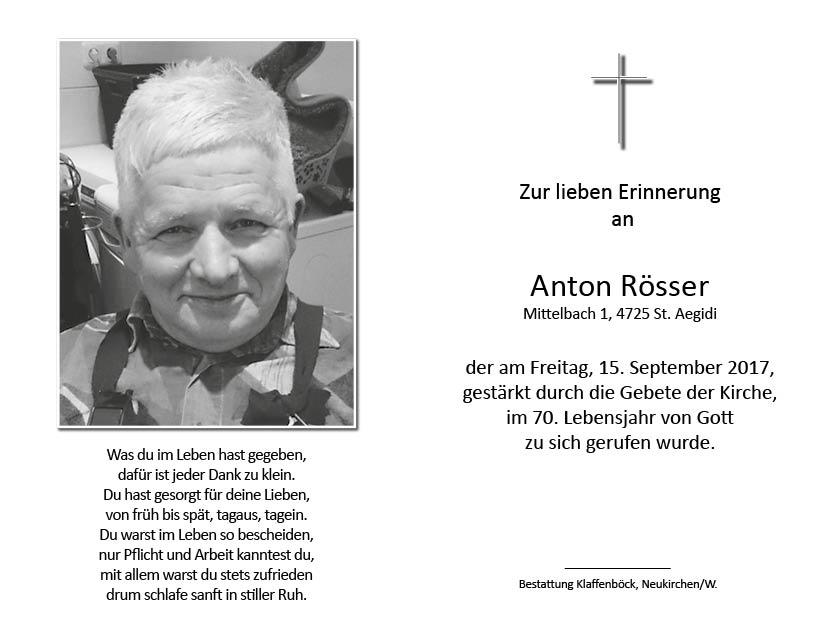 Was du im Leben hast gegeben,
dafür ist jeder Dank zu klein.
Du hast gesorgt für deine Lieben,
von früh bis spät, tagaus, tagein.
Du warst im Leben so bescheiden,
nur Pflicht und Arbeit kanntest du,
mit allem warst du stets zufrieden
drum schlafe sanft in stiller Ruh.

Zur lieben Erinnerung
an

Anton Rösser
Mittelbach 1, 4725 St. Aegidi

der am Freitag, 15. September 2017,
gestärkt durch die Gebete der Kirche,
im 70. Lebensjahr von Gott
zu sich gerufen wurde.

Bestattung Klaffenböck, Neukirchen/W.